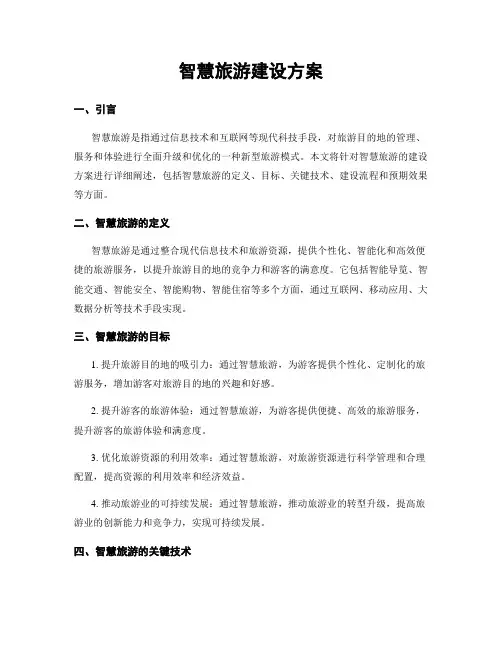 智慧旅游建设方案

一、引言

智慧旅游是指通过信息技术和互联网等现代科技手段，对旅游目的地的管理、服务和体验进行全面升级和优化的一种新型旅游模式。本文将针对智慧旅游的建设方案进行详细阐述，包括智慧旅游的定义、目标、关键技术、建设流程和预期效果等方面。

二、智慧旅游的定义

智慧旅游是通过整合现代信息技术和旅游资源，提供个性化、智能化和高效便捷的旅游服务，以提升旅游目的地的竞争力和游客的满意度。它包括智能导览、智能交通、智能安全、智能购物、智能住宿等多个方面，通过互联网、移动应用、大数据分析等技术手段实现。

三、智慧旅游的目标

1. 提升旅游目的地的吸引力：通过智慧旅游，为游客提供个性化、定制化的旅游服务，增加游客对旅游目的地的兴趣和好感。

2. 提升游客的旅游体验：通过智慧旅游，为游客提供便捷、高效的旅游服务，提升游客的旅游体验和满意度。

3. 优化旅游资源的利用效率：通过智慧旅游，对旅游资源进行科学管理和合理配置，提高资源的利用效率和经济效益。

4. 推动旅游业的可持续发展：通过智慧旅游，推动旅游业的转型升级，提高旅游业的创新能力和竞争力，实现可持续发展。

四、智慧旅游的关键技术